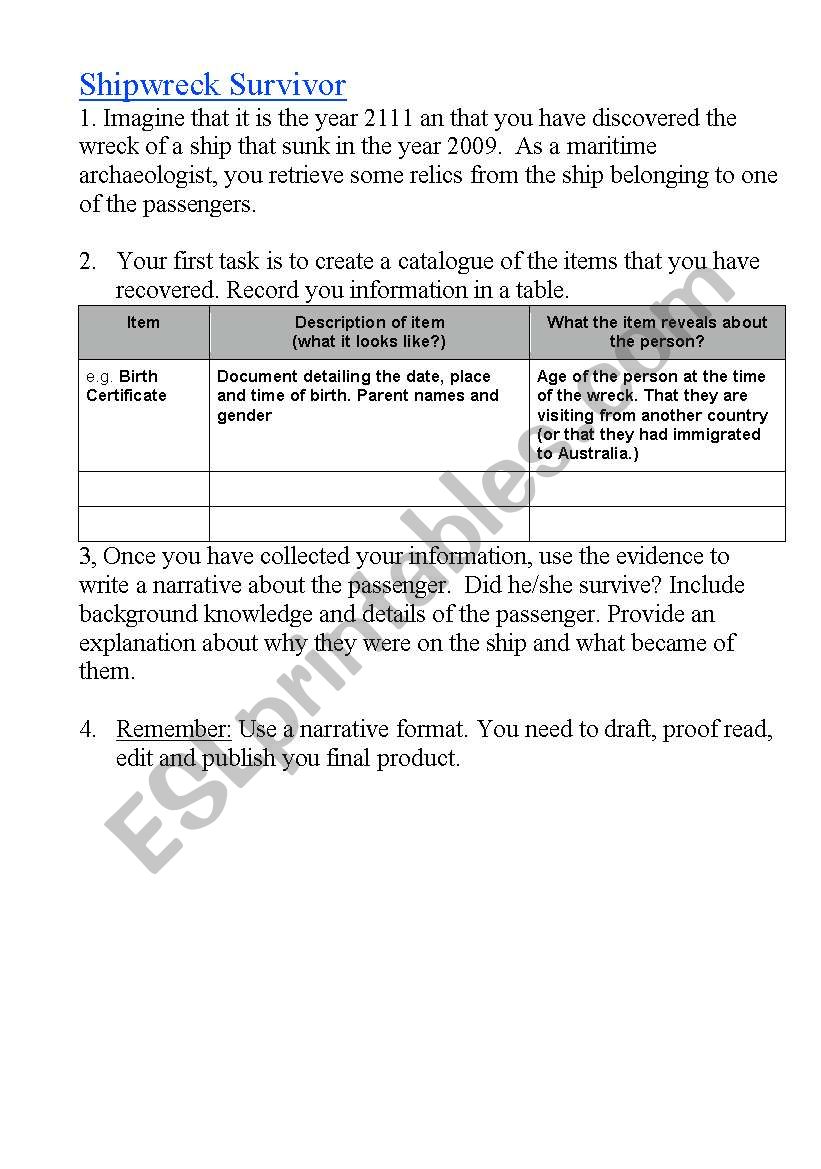 Shipwreck Survivor

1. Imagine that it is the year 2111 an that you have discovered the wreck of a ship that sunk in the year 2009. As a maritime archaeologist, you retrieve some relics from the ship belonging to one of the passengers.

2. Your first task is to create a catalogue of the items that you have recovered. Record you information in a table.

| Item | Description of item (what it looks like?) | What the item reveals about the person? |
|---|---|---|
| e.g. Birth Certificate | Document detailing the date, place and time of birth. Parent names and gender | Age of the person at the time of the wreck. That they are visiting from another country (or that they had immigrated to Australia.) |
| | | |
| | | |

3, Once you have collected your information, use the evidence to write a narrative about the passenger. Did he/she survive? Include background knowledge and details of the passenger. Provide an explanation about why they were on the ship and what became of them.

4. Remember: Use a narrative format. You need to draft, proof read, edit and publish you final product.

ESLprintables.com